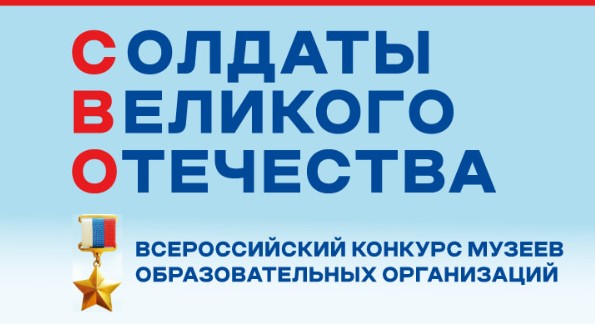 СОЛДАТЫ
ВЕЛИКОГО
ОТЕЧЕСТВА

ВСЕРОССИЙСКИЙ КОНКУРС МУЗЕЕВ ОБРАЗОВАТЕЛЬНЫХ ОРГАНИЗАЦИЙ